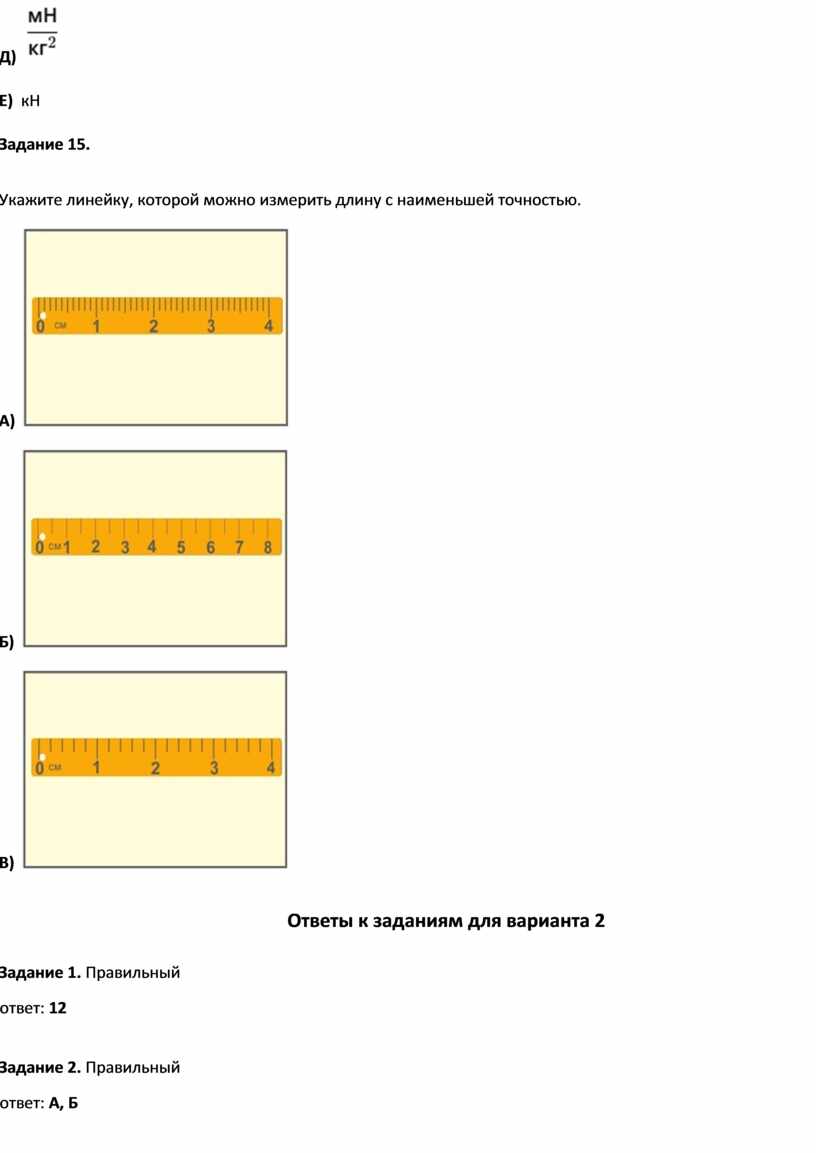 Д) $\frac{мН}{кг^2}$

Е) кН

Задание 15.

Укажите линейку, которой можно измерить длину с наименьшей точностью.

0 см 1 2 3 4

А)

0 см 1 2 3 4 5 6 7 8

Б)

0 см 1 2 3 4

В)

Ответы к заданиям для варианта 2

Задание 1. Правильный ответ: 12

Задание 2. Правильный ответ: А, Б